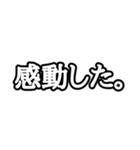 感動した。